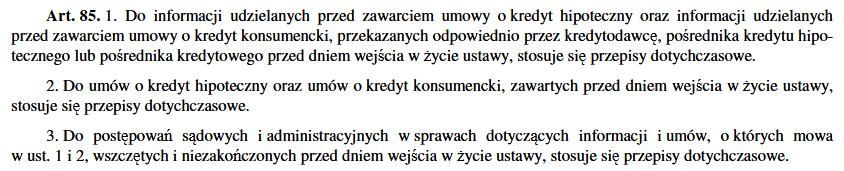 Art. 85. 1. Do informacji udzielanych przed zawarciem umowy o kredyt hipoteczny oraz informacji udzielanych przed zawarciem umowy o kredyt konsumencki, przekazanych odpowiednio przez kredytodawcę, pośrednika kredytu hipotecznego lub pośrednika kredytowego przed dniem wejścia w życie ustawy, stosuje się przepisy dotychczasowe.

2. Do umów o kredyt hipoteczny oraz umów o kredyt konsumencki, zawartych przed dniem wejścia w życie ustawy, stosuje się przepisy dotychczasowe.

3. Do postępowań sądowych i administracyjnych w sprawach dotyczących informacji i umów, o których mowa w ust. 1 i 2, wszczętych i niezakończonych przed dniem wejścia w życie ustawy, stosuje się przepisy dotychczasowe.